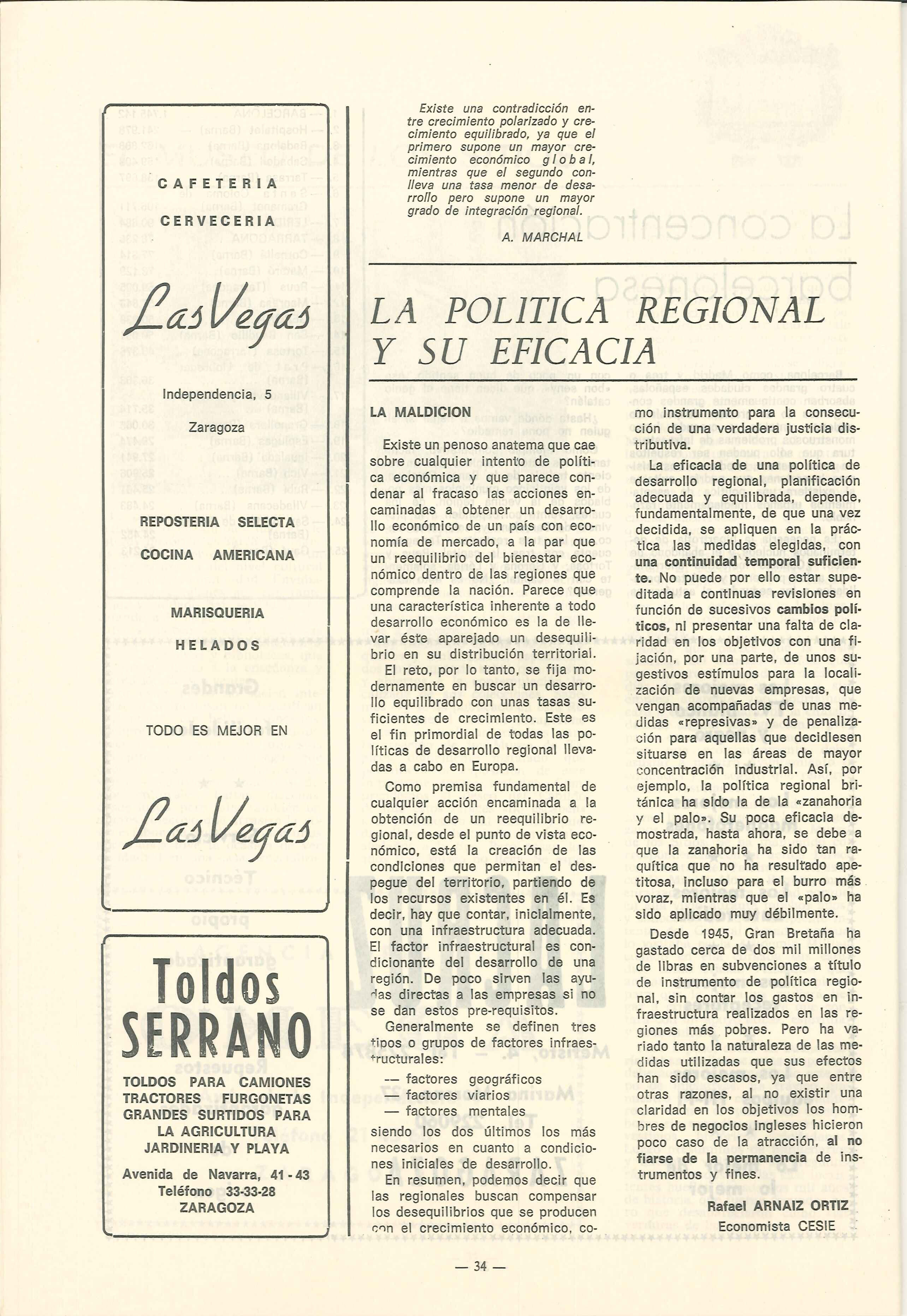 CAFETERIA

CERVECERIA

Las Vegas

Independencia, 5

Zaragoza

REPOSTERIA SELECTA

COCINA AMERICANA

MARISQUERIA

HELADOS

TODO ES MEJOR EN

Las Vegas

Toldos SERRANO

TOLDOS PARA CAMIONES TRACTORES FURGONETAS GRANDES SURTIDOS PARA LA AGRICULTURA JARDINERIA Y PLAYA

Avenida de Navarra, 41 - 43
Teléfono 33-33-28
ZARAGOZA

Existe una contradicción entre crecimiento polarizado y crecimiento equilibrado, ya que el primero supone un mayor crecimiento económico global, mientras que el segundo conlleva una tasa menor de desarrollo pero supone un mayor grado de integración regional.

A. MARCHAL

LA POLITICA REGIONAL Y SU EFICACIA

LA MALDICION

Existe un penoso anatema que cae sobre cualquier intento de política económica y que parece condenar al fracaso las acciones encaminadas a obtener un desarrollo económico de un país con economía de mercado, a la par que un reequilibrio del bienestar económico dentro de las regiones que comprende la nación. Parece que una característica inherente a todo desarrollo económico es la de llevar éste aparejado un desequilibrio en su distribución territorial. El reto, por lo tanto, se fija modernamente en buscar un desarrollo equilibrado con unas tasas suficientes de crecimiento. Este es el fin primordial de todas las políticas de desarrollo regional llevadas a cabo en Europa.

Como premisa fundamental de cualquier acción encaminada a la obtención de un reequilibrio regional, desde el punto de vista económico, está la creación de las condiciones que permitan el despegue del territorio, partiendo de los recursos existentes en él. Es decir, hay que contar, inicialmente, con una infraestructura adecuada. El factor infraestructural es condicionante del desarrollo de una región. De poco sirven las ayudas directas a las empresas si no se dan estos pre-requisitos.

Generalmente se definen tres tipos o grupos de factores infraestructurales:

— factores geográficos
— factores viarios
— factores mentales

siendo los dos últimos los más necesarios en cuanto a condiciones iniciales de desarrollo.

En resumen, podemos decir que las regionales buscan compensar los desequilibrios que se producen con el crecimiento económico, como instrumento para la consecución de una verdadera justicia distributiva.

La eficacia de una política de desarrollo regional, planificación adecuada y equilibrada, depende, fundamentalmente, de que una vez decidida, se apliquen en la práctica las medidas elegidas, con una continuidad temporal suficiente. No puede por ello estar supeditada a continuas revisiones en función de sucesivos cambios políticos, ni presentar una falta de claridad en los objetivos con una fijación, por una parte, de unos sugestivos estímulos para la localización de nuevas empresas, que vengan acompañadas de unas medidas «represivas» y de penalización para aquellas que decidiesen situarse en las áreas de mayor concentración industrial. Así, por ejemplo, la política regional británica ha sido la de la «zanahoria y el palo». Su poca eficacia demostrada, hasta ahora, se debe a que la zanahoria ha sido tan raquítica que no ha resultado apetitosa, incluso para el burro más voraz, mientras que el «palo» ha sido aplicado muy débilmente.

Desde 1945, Gran Bretaña ha gastado cerca de dos mil millones de libras en subvenciones a título de instrumento de política regional, sin contar los gastos en infraestructura realizados en las regiones más pobres. Pero ha variado tanto la naturaleza de las medidas utilizadas que sus efectos han sido escasos, ya que entre otras razones, al no existir una claridad en los objetivos los hombres de negocios ingleses hicieron poco caso de la atracción, al no fiarse de la permanencia de instrumentos y fines.

Rafael ARNAIZ ORTIZ
Economista CESIE

— 34 —